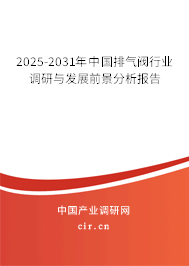 2025-2031年中国排气阀行业调研与发展前景分析报告

中国产业调研网

cir.cn